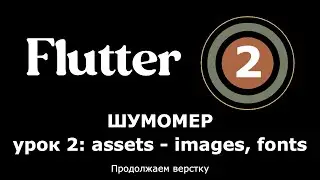 Flutter 2

ШУМОМЕР
урок 2: assets - images, fonts

Продолжаем верстку